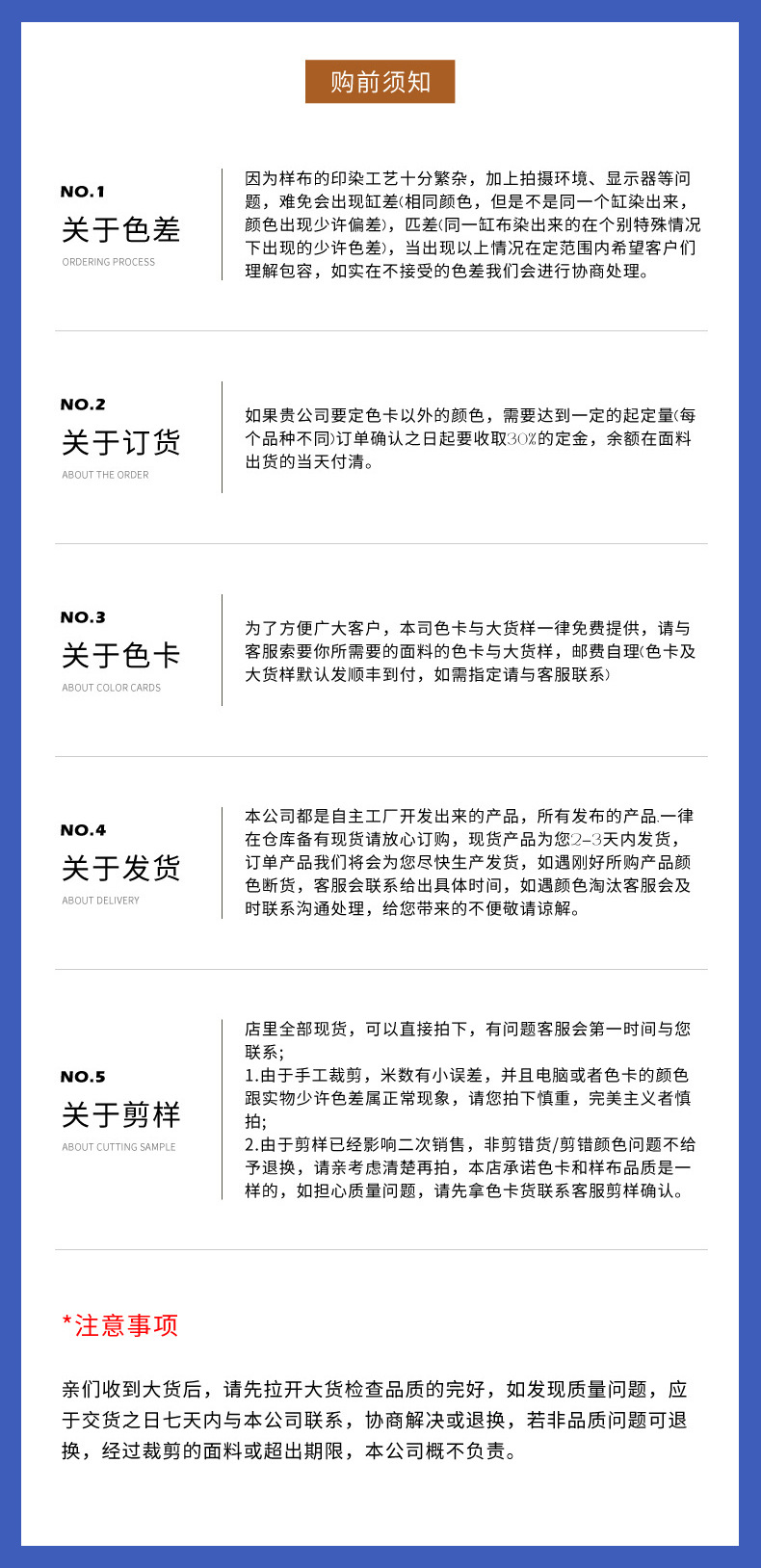 购前须知

NO.1
关于色差
ORDERING PROCESS

因为样布的印染工艺十分繁杂，加上拍摄环境、显示器等问题，难免会出现缸差(相同颜色，但是不是同一个缸染出来，颜色出现少许偏差)，匹差(同一缸布染出来的在个别特殊情况下出现的少许色差)，当出现以上情况在定范围内希望客户们理解包容，如实在不接受的色差我们会进行协商处理。

NO.2
关于订货
ABOUT THE ORDER

如果贵公司要定色卡以外的颜色，需要达到一定的起定量(每个品种不同)订单确认之日起要收取30%的定金，余额在面料出货的当天付清。

NO.3
关于色卡
ABOUT COLOR CARDS

为了方便广大客户，本司色卡与大货样一律免费提供，请与客服索要你所需要的面料的色卡与大货样，邮费自理(色卡及大货样默认发顺丰到付，如需指定请与客服联系)

NO.4
关于发货
ABOUT DELIVERY

本公司都是自主工厂开发出来的产品，所有发布的产品.一律在仓库备有现货请放心订购，现货产品为您2-3天内发货，订单产品我们将会为您尽快生产发货，如遇刚好所购产品颜色断货，客服会联系给出具体时间，如遇颜色淘汰客服会及时联系沟通处理，给您带来的不便敬请谅解。

NO.5
关于剪样
ABOUT CUTTING SAMPLE

店里全部现货，可以直接拍下，有问题客服会第一时间与您联系;
1.由于手工裁剪，米数有小误差，并且电脑或者色卡的颜色跟实物少许色差属正常现象，请您拍下慎重，完美主义者慎拍;
2.由于剪样已经影响二次销售，非剪错货/剪错颜色问题不给予退换，请亲考虑清楚再拍，本店承诺色卡和样布品质是一样的，如担心质量问题，请先拿色卡货联系客服剪样确认。

*注意事项

亲们收到大货后，请先拉开大货检查品质的完好，如发现质量问题，应于交货之日七天内与本公司联系，协商解决或退换，若非品质问题可退换，经过裁剪的面料或超出期限，本公司概不负责。